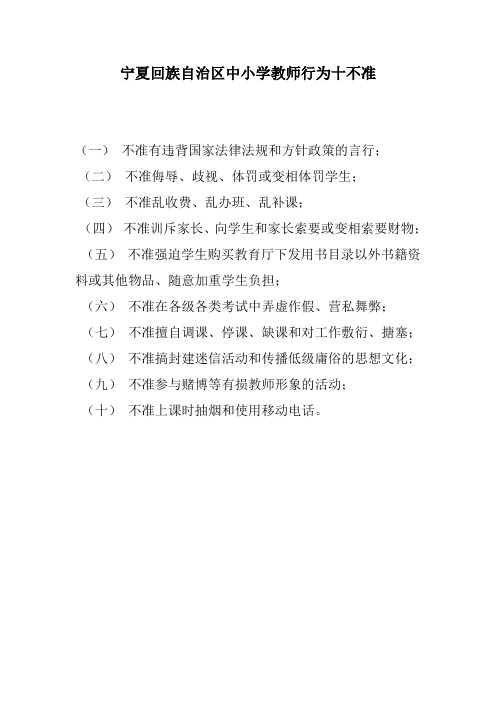 宁夏回族自治区中小学教师行为十不准

（一） 不准有违背国家法律法规和方针政策的言行；

（二） 不准侮辱、歧视、体罚或变相体罚学生；

（三） 不准乱收费、乱办班、乱补课；

（四） 不准训斥家长、向学生和家长索要或变相索要财物；

（五） 不准强迫学生购买教育厅下发用书目录以外书籍资料或其他物品、随意加重学生负担；

（六） 不准在各级各类考试中弄虚作假、营私舞弊；

（七） 不准擅自调课、停课、缺课和对工作敷衍、搪塞；

（八） 不准搞封建迷信活动和传播低级庸俗的思想文化；

（九） 不准参与赌博等有损教师形象的活动；

（十） 不准上课时抽烟和使用移动电话。